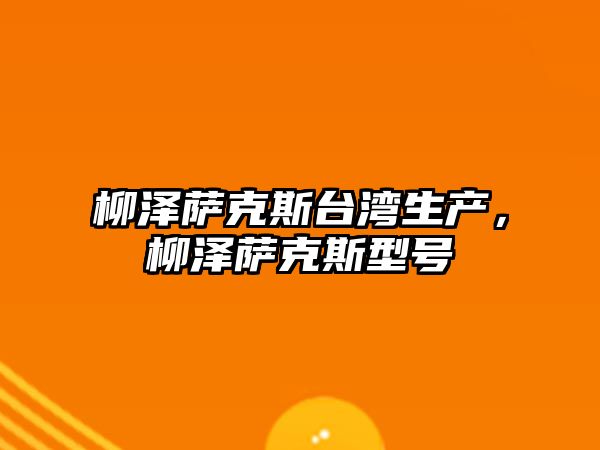 柳泽萨克斯台湾生产，柳泽萨克斯型号